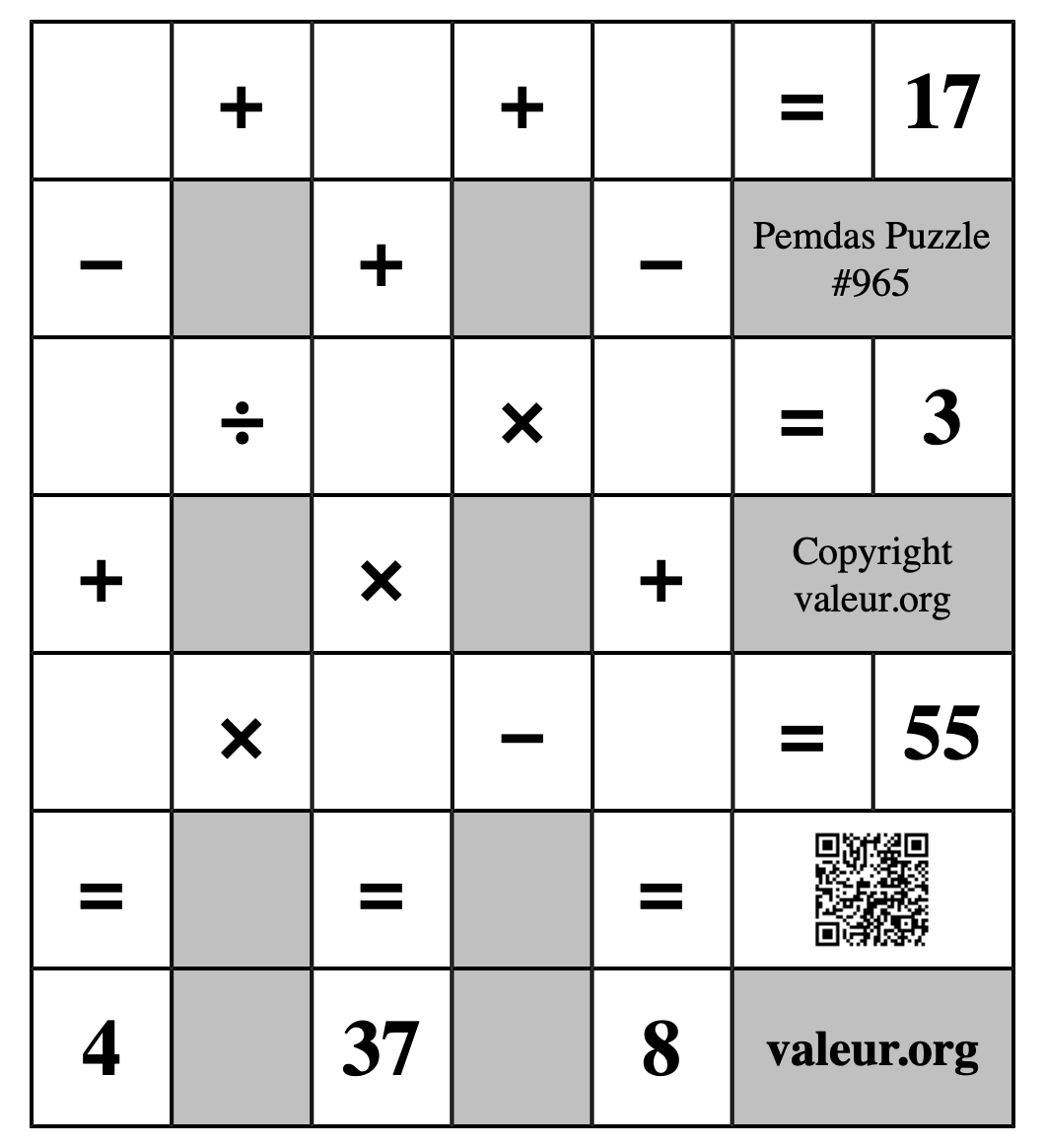 |  | + |  | + |  | = | 17 |
|---|---|---|---|---|---|---|
| − |  | + |  | − | Pemdas Puzzle #965 | |
|  | ÷ |  | × |  | = | 3 |
| + |  | × |  | + | Copyright valeur.org | |
|  | × |  | − |  | = | 55 |
| = |  | = |  | = |  | |
| 4 |  | 37 |  | 8 | valeur.org | |